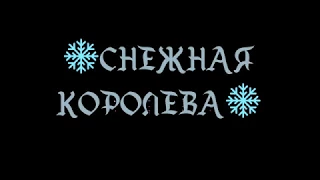 СНЕЖНАЯ
КОРОЛЕВА